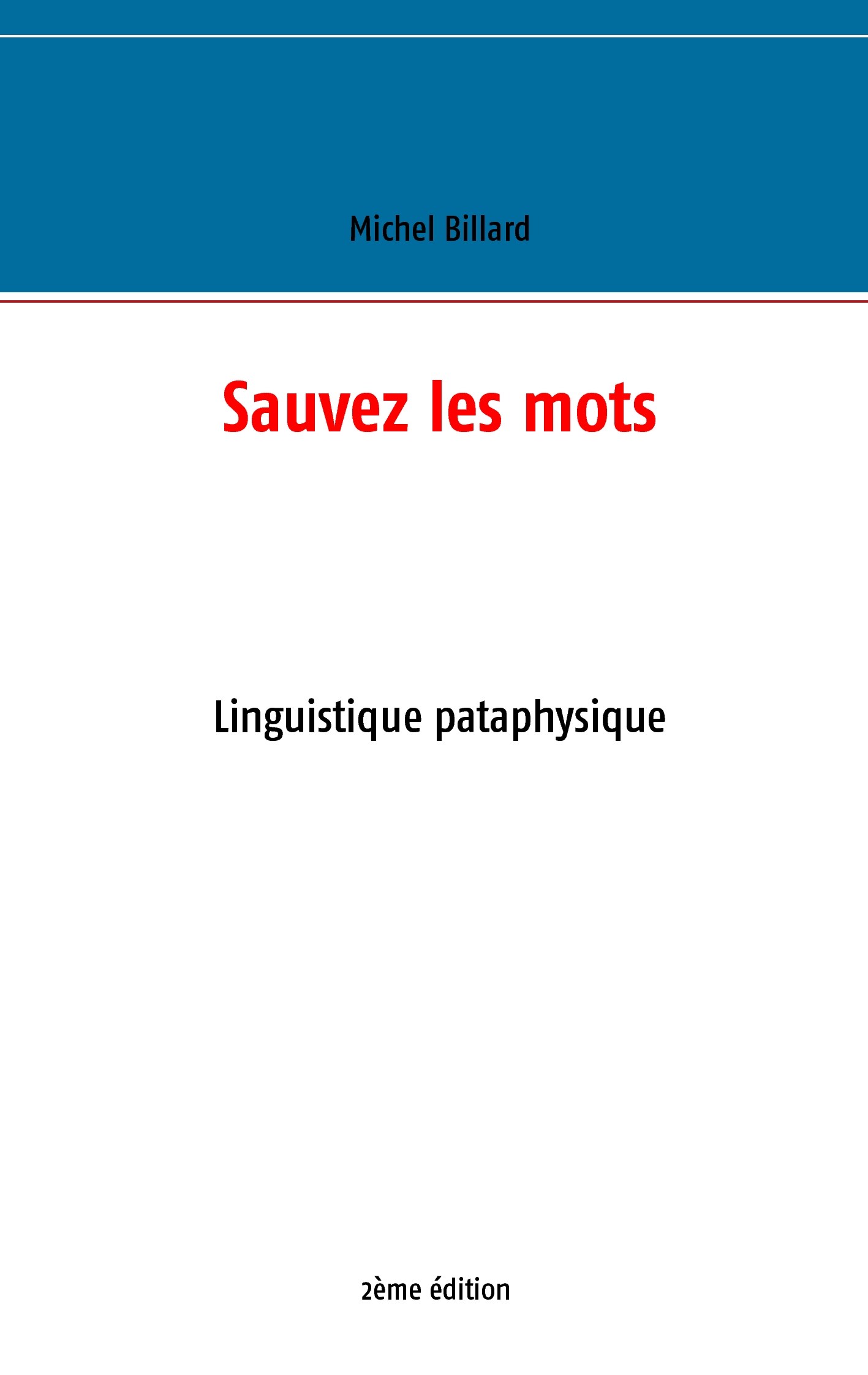 Michel Billard

Sauvez les mots

Linguistique pataphysique

2ème édition